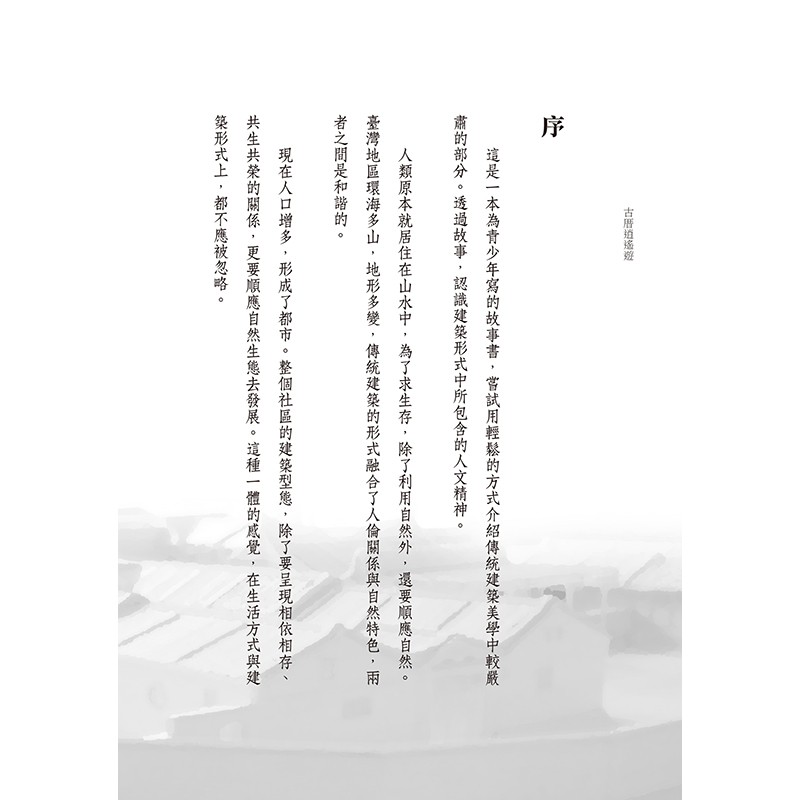 古厝逍遙遊

序

這是一本為青少年寫的故事書，嘗試用輕鬆的方式介紹傳統建築美學中較嚴肅的部分。透過故事，認識建築形式中所包含的人文精神。

人類原本就居住在山水中，為了求生存，除了利用自然外，還要順應自然。臺灣地區環海多山，地形多變，傳統建築的形式融合了人倫關係與自然特色，兩者之間是和諧的。

現在人口增多，形成了都市。整個社區的建築型態，除了要呈現相依相存、共生共榮的關係，更要順應自然生態去發展。這種一體的感覺，在生活方式與建築形式上，都不應被忽略。